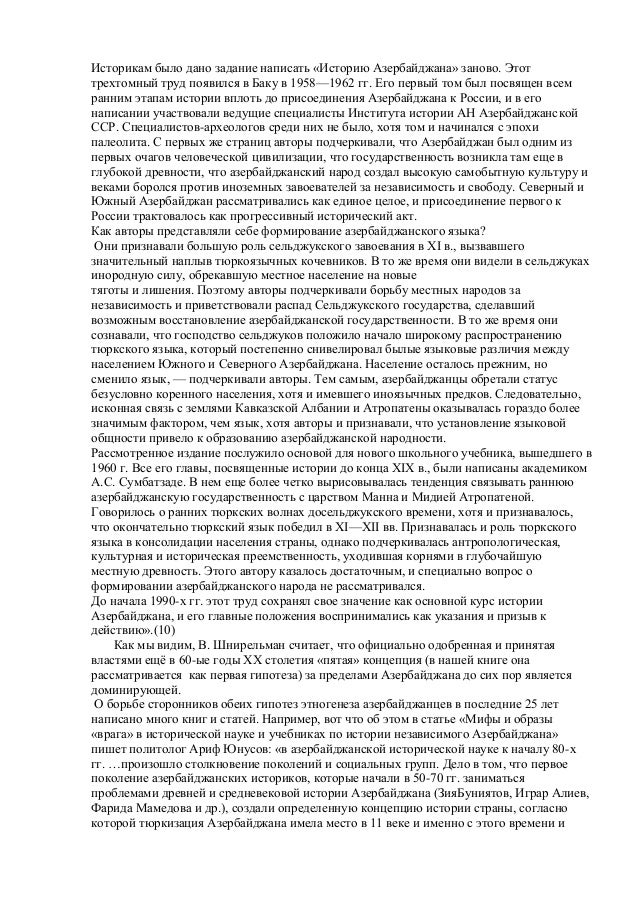 Историкам было дано задание написать «Историю Азербайджана» заново. Этот трехтомный труд появился в Баку в 1958—1962 гг. Его первый том был посвящен всем ранним этапам истории вплоть до присоединения Азербайджана к России, и в его написании участвовали ведущие специалисты Института истории АН Азербайджанской ССР. Специалистов-археологов среди них не было, хотя том и начинался с эпохи палеолита. С первых же страниц авторы подчеркивали, что Азербайджан был одним из первых очагов человеческой цивилизации, что государственность возникла там еще в глубокой древности, что азербайджанский народ создал высокую самобытную культуру и веками боролся против иноземных завоевателей за независимость и свободу. Северный и Южный Азербайджан рассматривались как единое целое, и присоединение первого к России трактовалось как прогрессивный исторический акт.
Как авторы представляли себе формирование азербайджанского языка?
Они признавали большую роль сельджукского завоевания в XI в., вызвавшего значительный наплыв тюркоязычных кочевников. В то же время они видели в сельджуках инородную силу, обрекавшую местное население на новые
тяготы и лишения. Поэтому авторы подчеркивали борьбу местных народов за независимость и приветствовали распад Сельджукского государства, сделавший возможным восстановление азербайджанской государственности. В то же время они сознавали, что господство сельджуков положило начало широкому распространению тюркского языка, который постепенно снивелировал былые языковые различия между населением Южного и Северного Азербайджана. Население осталось прежним, но сменило язык, — подчеркивали авторы. Тем самым, азербайджанцы обретали статус безусловно коренного населения, хотя и имевшего иноязычных предков. Следовательно, исконная связь с землями Кавказской Албании и Атропатены оказывалась гораздо более значимым фактором, чем язык, хотя авторы и признавали, что установление языковой общности привело к образованию азербайджанской народности.
Рассмотренное издание послужило основой для нового школьного учебника, вышедшего в 1960 г. Все его главы, посвященные истории до конца XIX в., были написаны академиком А.С. Сумбатзаде. В нем еще более четко вырисовывалась тенденция связывать раннюю азербайджанскую государственность с царством Манна и Мидией Атропатеной. Говорилось о ранних тюркских волнах досельджукского времени, хотя и признавалось, что окончательно тюркский язык победил в XI—XII вв. Признавалась и роль тюркского языка в консолидации населения страны, однако подчеркивалась антропологическая, культурная и историческая преемственность, уходившая корнями в глубочайшую местную древность. Этого автору казалось достаточным, и специально вопрос о формировании азербайджанского народа не рассматривался.
До начала 1990-х гг. этот труд сохранял свое значение как основной курс истории Азербайджана, и его главные положения воспринимались как указания и призыв к действию».(10)
Как мы видим, В. Шнирельман считает, что официально одобренная и принятая властями ещё в 60-ые годы XX столетия «пятая» концепция (в нашей книге она рассматривается как первая гипотеза) за пределами Азербайджана до сих пор является доминирующей.
О борьбе сторонников обеих гипотез этногенеза азербайджанцев в последние 25 лет написано много книг и статей. Например, вот что об этом в статье «Мифы и образы «врага» в исторической науке и учебниках по истории независимого Азербайджана» пишет политолог Ариф Юнусов: «в азербайджанской исторической науке к началу 80-х гг. …произошло столкновение поколений и социальных групп. Дело в том, что первое поколение азербайджанских историков, которые начали в 50-70 гг. заниматься проблемами древней и средневековой истории Азербайджана (ЗияБуниятов, Играр Алиев, Фарида Мамедова и др.), создали определенную концепцию истории страны, согласно которой тюркизация Азербайджана имела место в 11 веке и именно с этого времени и